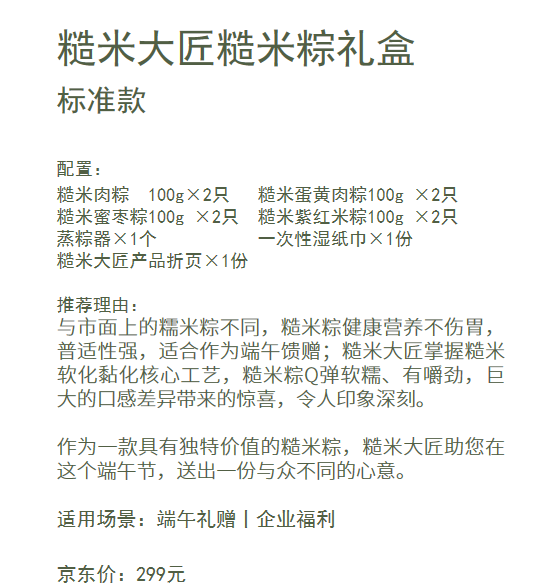 糙米大匠糙米粽礼盒
标准款

配置：
糙米肉粽　100g×2只　　糙米蛋黄肉粽100g ×2只
糙米蜜枣粽100g ×2只　　糙米紫红米粽100g ×2只
蒸粽器×1个　　　　　　一次性湿纸巾×1份
糙米大匠产品折页×1份

推荐理由：
与市面上的糯米粽不同，糙米粽健康营养不伤胃，普适性强，适合作为端午馈赠；糙米大匠掌握糙米软化黏化核心工艺，糙米粽Q弹软糯、有嚼劲，巨大的口感差异带来的惊喜，令人印象深刻。

作为一款具有独特价值的糙米粽，糙米大匠助您在这个端午节，送出一份与众不同的心意。

适用场景：端午礼赠丨企业福利

京东价：299元